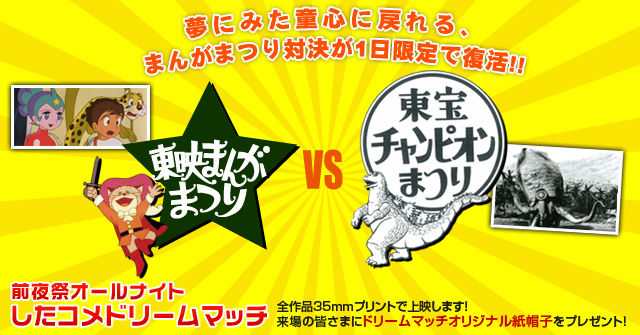 夢にみた童心に戻れる、
まんがまつり対決が1日限定で復活!!

東映まんがまつり

VS

東宝チャンピオンまつり

前夜祭オールナイト
したコメドリームマッチ

全作品35mmプリントで上映します!
来場の皆さまにドリームマッチオリジナル紙帽子をプレゼント!